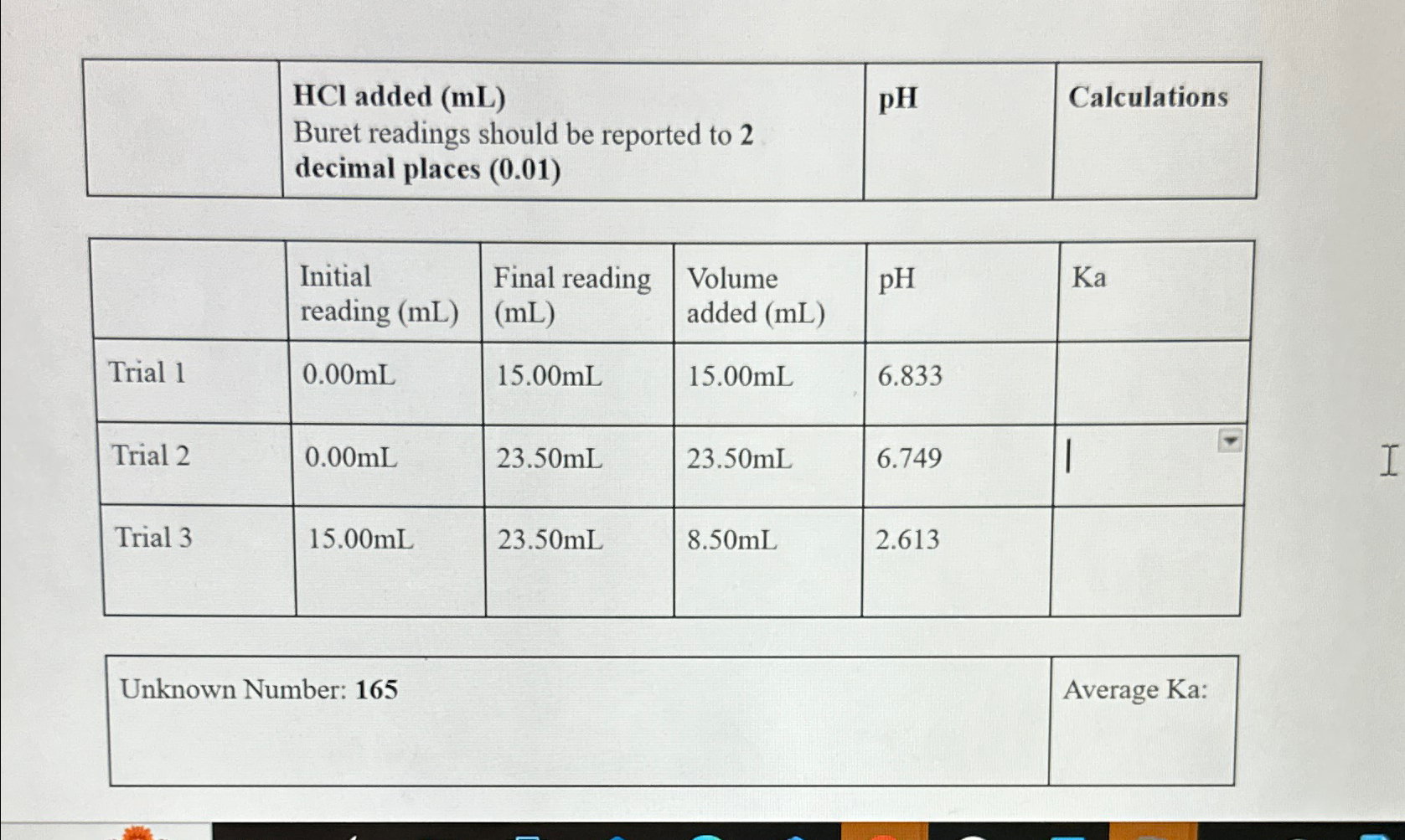 | | HCl added (mL) Buret readings should be reported to 2 decimal places (0.01) | pH | Calculations |
|---|---|---|---|

| | Initial reading (mL) | Final reading (mL) | Volume added (mL) | pH | Ka |
|---|---|---|---|---|---|
| Trial 1 | 0.00mL | 15.00mL | 15.00mL | 6.833 | |
| Trial 2 | 0.00mL | 23.50mL | 23.50mL | 6.749 | |
| Trial 3 | 15.00mL | 23.50mL | 8.50mL | 2.613 | |

| Unknown Number: 165 | Average Ka: |
|---|---|